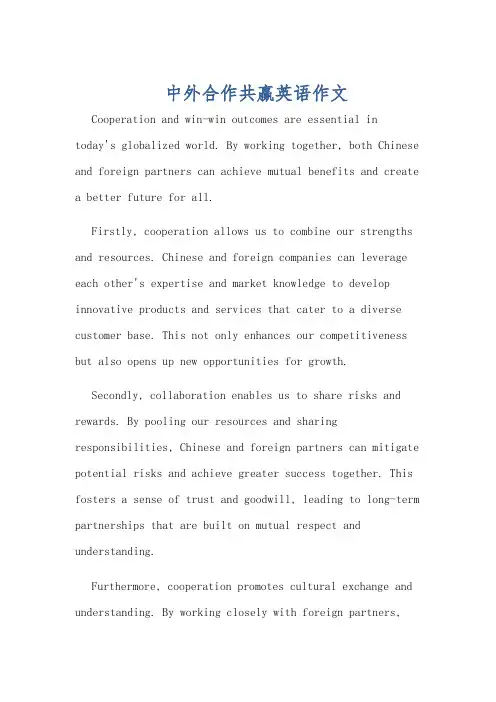 中外合作共赢英语作文

Cooperation and win-win outcomes are essential in today's globalized world. By working together, both Chinese and foreign partners can achieve mutual benefits and create a better future for all.

Firstly, cooperation allows us to combine our strengths and resources. Chinese and foreign companies can leverage each other's expertise and market knowledge to develop innovative products and services that cater to a diverse customer base. This not only enhances our competitiveness but also opens up new opportunities for growth.

Secondly, collaboration enables us to share risks and rewards. By pooling our resources and sharing responsibilities, Chinese and foreign partners can mitigate potential risks and achieve greater success together. This fosters a sense of trust and goodwill, leading to long-term partnerships that are built on mutual respect and understanding.

Furthermore, cooperation promotes cultural exchange and understanding. By working closely with foreign partners,